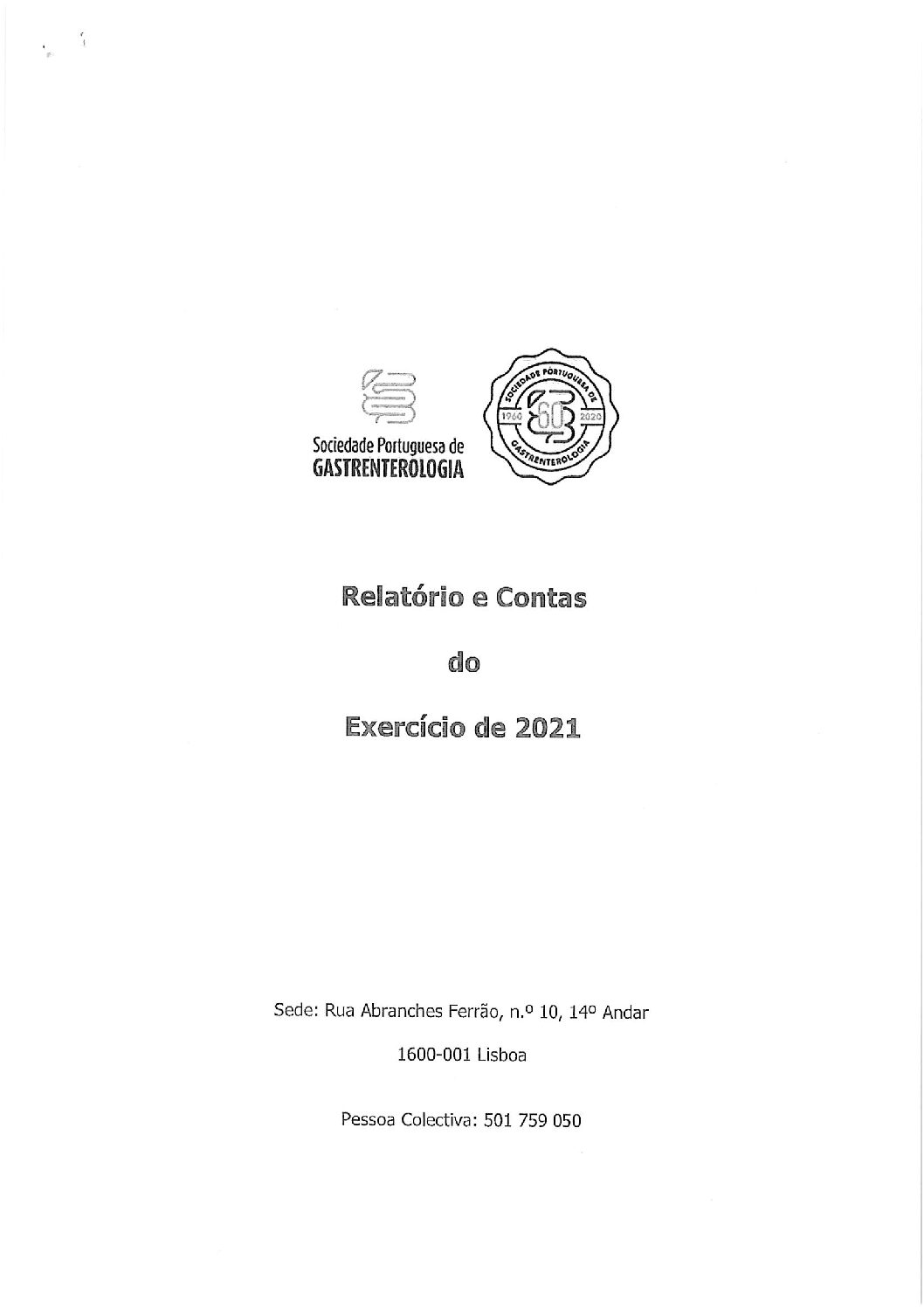 Sociedade Portuguesa de
GASTRENTEROLOGIA

SOCIEDADE PORTUGUESA DE GASTRENTEROLOGIA
1960 60 2020

Relatório e Contas

do

Exercício de 2021

Sede: Rua Abranches Ferrão, n.º 10, 14º Andar

1600-001 Lisboa

Pessoa Colectiva: 501 759 050